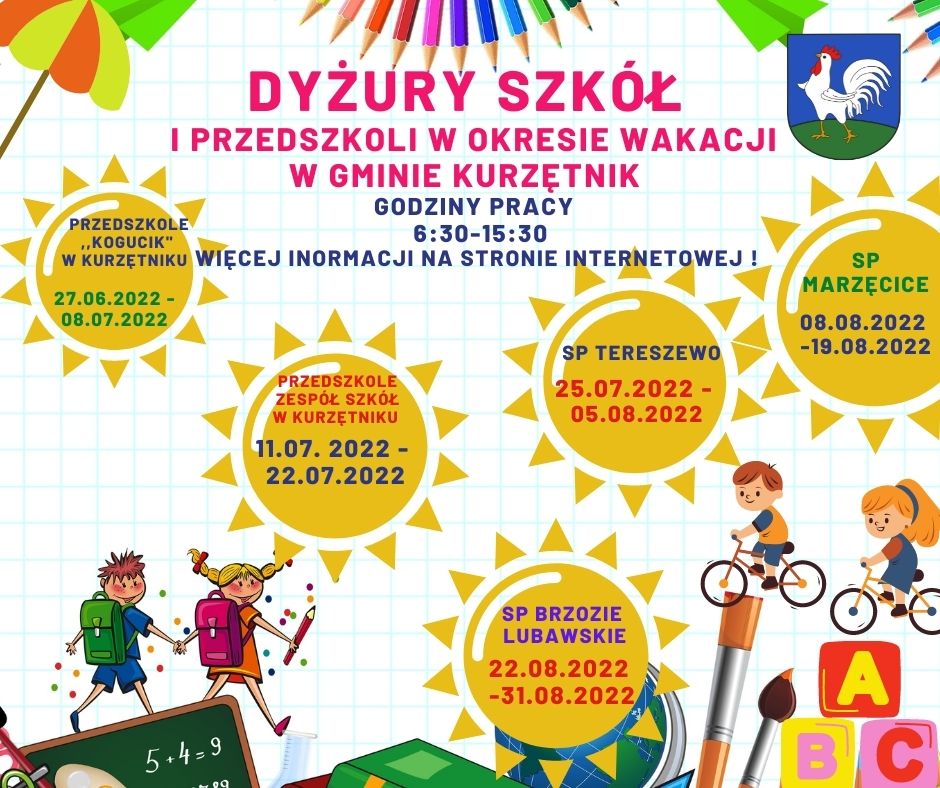 DYŻURY SZKÓŁ

I PRZEDSZKOLI W OKRESIE WAKACJI
W GMINIE KURZĘTNIK

GODZINY PRACY
6:30-15:30

WIĘCEJ INORMACJI NA STRONIE INTERNETOWEJ !

PRZEDSZKOLE
,,KOGUCIK"
W KURZĘTNIKU
27.06.2022 -
08.07.2022

PRZEDSZKOLE
ZESPÓŁ SZKÓŁ
W KURZĘTNIKU
11.07. 2022 -
22.07.2022

SP TERESZEWO
25.07.2022 -
05.08.2022

SP
MARZĘCICE
08.08.2022
-19.08.2022

SP BRZOZIE
LUBAWSKIE
22.08.2022
-31.08.2022

$5+4=9$

A
B
C